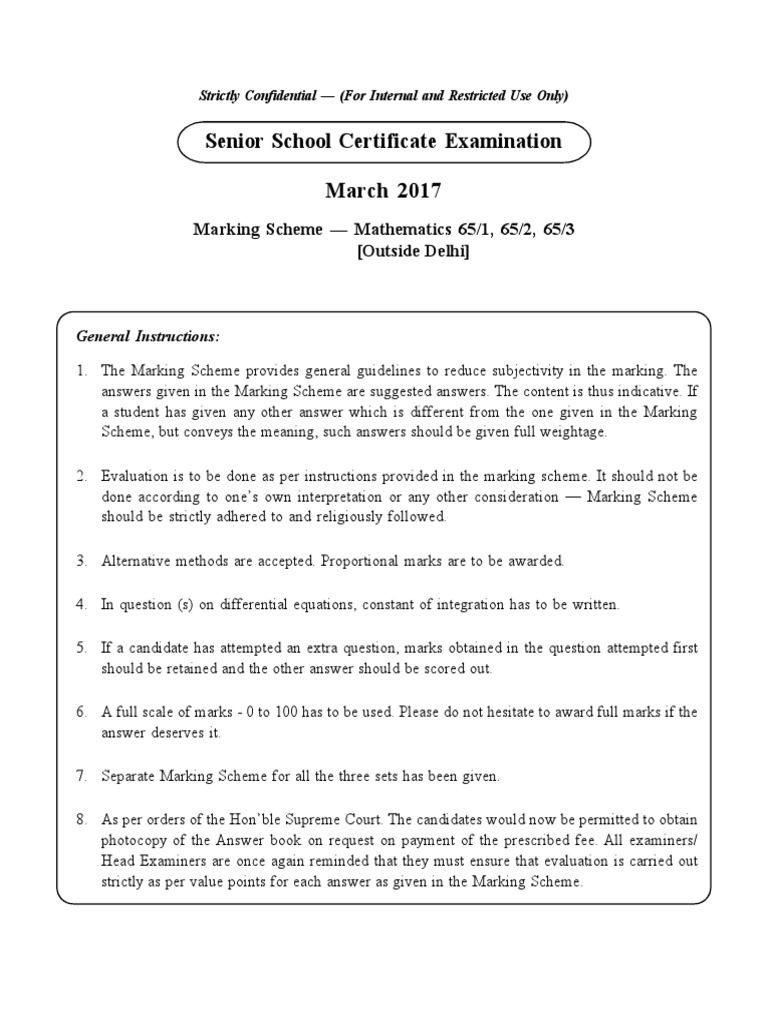 Strictly Confidential — (For Internal and Restricted Use Only)

Senior School Certificate Examination

March 2017

Marking Scheme — Mathematics 65/1, 65/2, 65/3
[Outside Delhi]

General Instructions:

1. The Marking Scheme provides general guidelines to reduce subjectivity in the marking. The answers given in the Marking Scheme are suggested answers. The content is thus indicative. If a student has given any other answer which is different from the one given in the Marking Scheme, but conveys the meaning, such answers should be given full weightage.

2. Evaluation is to be done as per instructions provided in the marking scheme. It should not be done according to one's own interpretation or any other consideration — Marking Scheme should be strictly adhered to and religiously followed.

3. Alternative methods are accepted. Proportional marks are to be awarded.

4. In question (s) on differential equations, constant of integration has to be written.

5. If a candidate has attempted an extra question, marks obtained in the question attempted first should be retained and the other answer should be scored out.

6. A full scale of marks - 0 to 100 has to be used. Please do not hesitate to award full marks if the answer deserves it.

7. Separate Marking Scheme for all the three sets has been given.

8. As per orders of the Hon'ble Supreme Court. The candidates would now be permitted to obtain photocopy of the Answer book on request on payment of the prescribed fee. All examiners/ Head Examiners are once again reminded that they must ensure that evaluation is carried out strictly as per value points for each answer as given in the Marking Scheme.